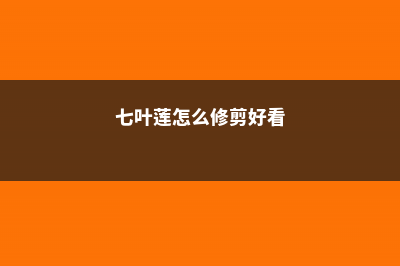 七叶莲怎么修剪好看